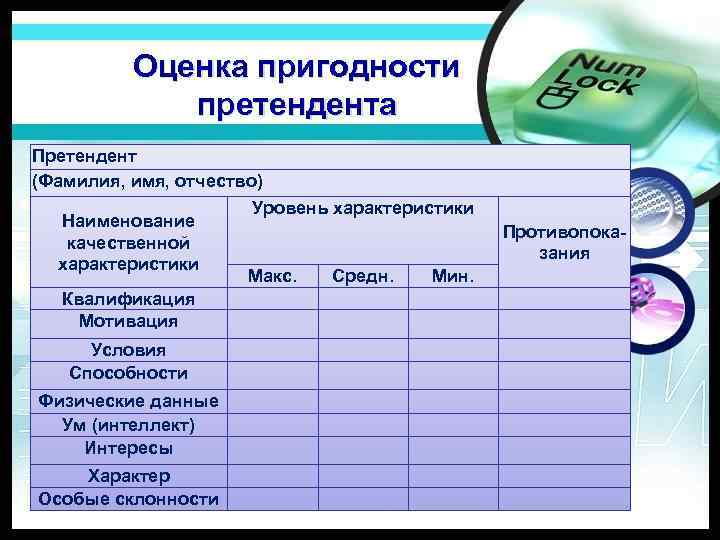 Оценка пригодности претендента

Num Lock

Претендент
(Фамилия, имя, отчество)

| Наименование качественной характеристики | Уровень характеристики | | | Противопоказания |
|---|---|---|---|---|
| | Макс. | Средн. | Мин. | |
| Квалификация | | | | |
| Мотивация | | | | |
| Условия | | | | |
| Способности | | | | |
| Физические данные | | | | |
| Ум (интеллект) | | | | |
| Интересы | | | | |
| Характер | | | | |
| Особые склонности | | | | |